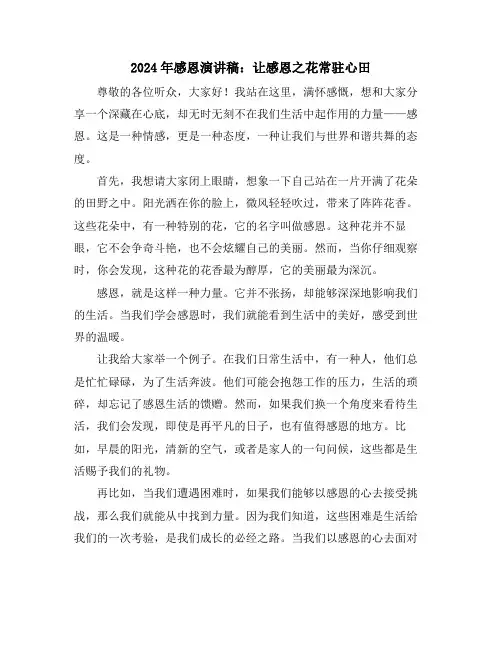 2024年感恩演讲稿：让感恩之花常驻心田

尊敬的各位听众，大家好！我站在这里，满怀感慨，想和大家分享一个深藏在心底，却无时无刻不在我们生活中起作用的力量——感恩。这是一种情感，更是一种态度，一种让我们与世界和谐共舞的态度。

首先，我想请大家闭上眼睛，想象一下自己站在一片开满了花朵的田野之中。阳光洒在你的脸上，微风轻轻吹过，带来了阵阵花香。这些花朵中，有一种特别的花，它的名字叫做感恩。这种花并不显眼，它不会争奇斗艳，也不会炫耀自己的美丽。然而，当你仔细观察时，你会发现，这种花的花香最为醇厚，它的美丽最为深沉。

感恩，就是这样一种力量。它并不张扬，却能够深深地影响我们的生活。当我们学会感恩时，我们就能看到生活中的美好，感受到世界的温暖。

让我给大家举一个例子。在我们日常生活中，有一种人，他们总是忙忙碌碌，为了生活奔波。他们可能会抱怨工作的压力，生活的琐碎，却忘记了感恩生活的馈赠。然而，如果我们换一个角度来看待生活，我们会发现，即使是再平凡的日子，也有值得感恩的地方。比如，早晨的阳光，清新的空气，或者是家人的一句问候，这些都是生活赐予我们的礼物。

再比如，当我们遭遇困难时，如果我们能够以感恩的心去接受挑战，那么我们就能从中找到力量。因为我们知道，这些困难是生活给我们的一次考验，是我们成长的必经之路。当我们以感恩的心去面对